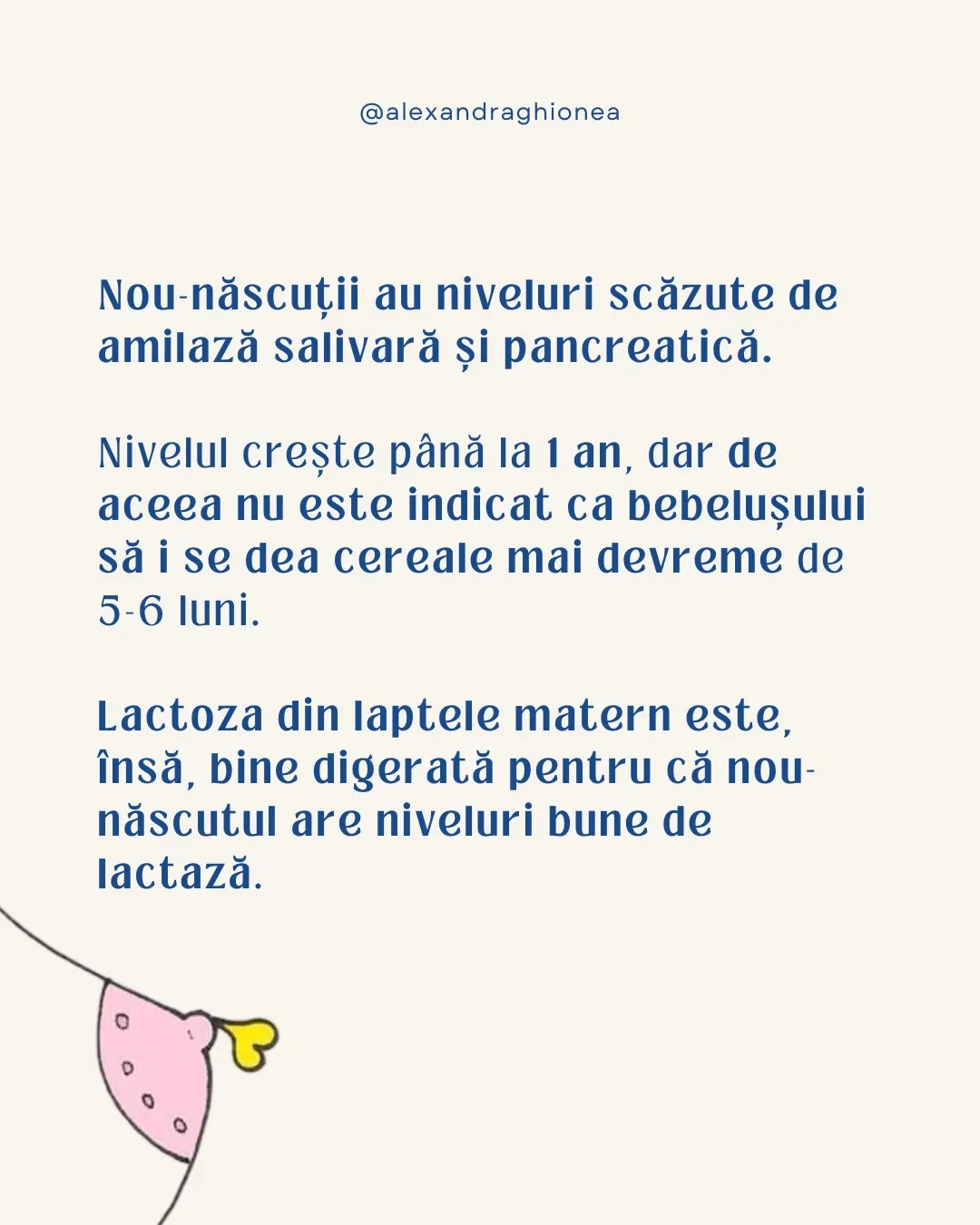 @alexandraghionea

Nou-născuții au niveluri scăzute de amilază salivară și pancreatică.

Nivelul crește până la 1 an, dar de aceea nu este indicat ca bebelușului să i se dea cereale mai devreme de 5-6 luni.

Lactoza din laptele matern este, însă, bine digerată pentru că nou-născutul are niveluri bune de lactază.